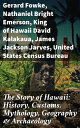 Gerard Fowke, Nathaniel Bright Emerson, King of Hawaii David Kalakaua, James Jackson Jarves, United States Census Bureau

The Story of Hawaii: History, Customs, Mythology, Geography & Archaeology